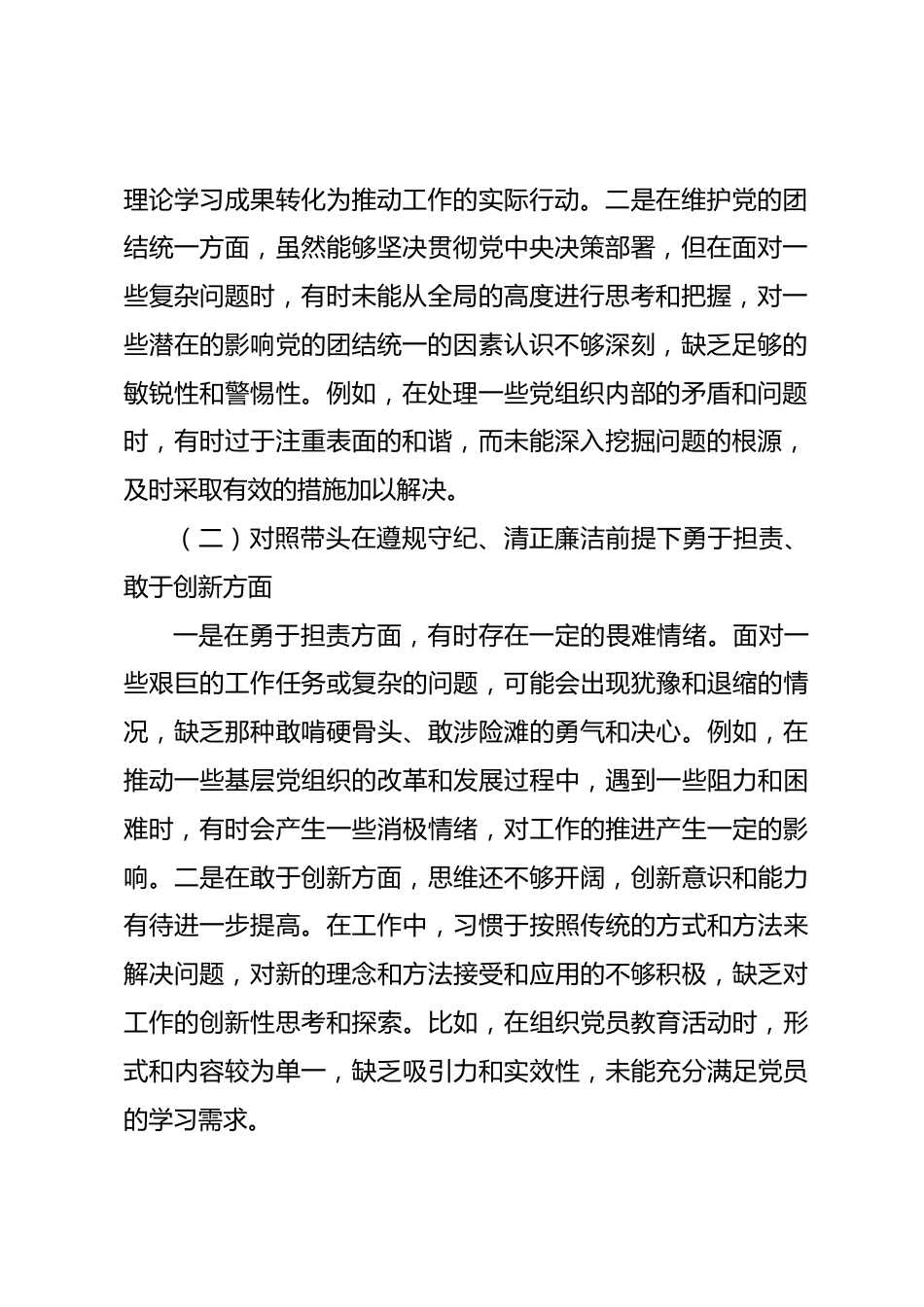 理论学习成果转化为推动工作的实际行动。二是在维护党的团结统一方面，虽然能够坚决贯彻党中央决策部署，但在面对一些复杂问题时，有时未能从全局的高度进行思考和把握，对一些潜在的影响党的团结统一的因素认识不够深刻，缺乏足够的敏锐性和警惕性。例如，在处理一些党组织内部的矛盾和问题时，有时过于注重表面的和谐，而未能深入挖掘问题的根源，及时采取有效的措施加以解决。

（二）对照带头在遵规守纪、清正廉洁前提下勇于担责、敢于创新方面

一是在勇于担责方面，有时存在一定的畏难情绪。面对一些艰巨的工作任务或复杂的问题，可能会出现犹豫和退缩的情况，缺乏那种敢啃硬骨头、敢涉险滩的勇气和决心。例如，在推动一些基层党组织的改革和发展过程中，遇到一些阻力和困难时，有时会产生一些消极情绪，对工作的推进产生一定的影响。二是在敢于创新方面，思维还不够开阔，创新意识和能力有待进一步提高。在工作中，习惯于按照传统的方式和方法来解决问题，对新的理念和方法接受和应用的不够积极，缺乏对工作的创新性思考和探索。比如，在组织党员教育活动时，形式和内容较为单一，缺乏吸引力和实效性，未能充分满足党员的学习需求。